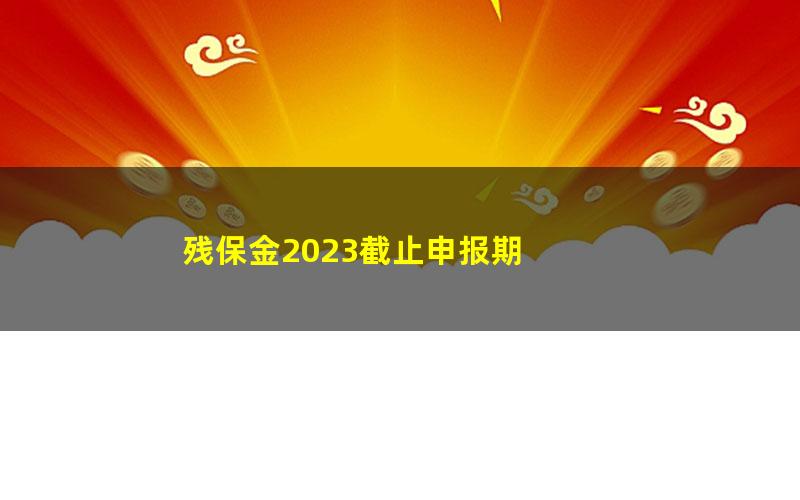 残保金2023截止申报期